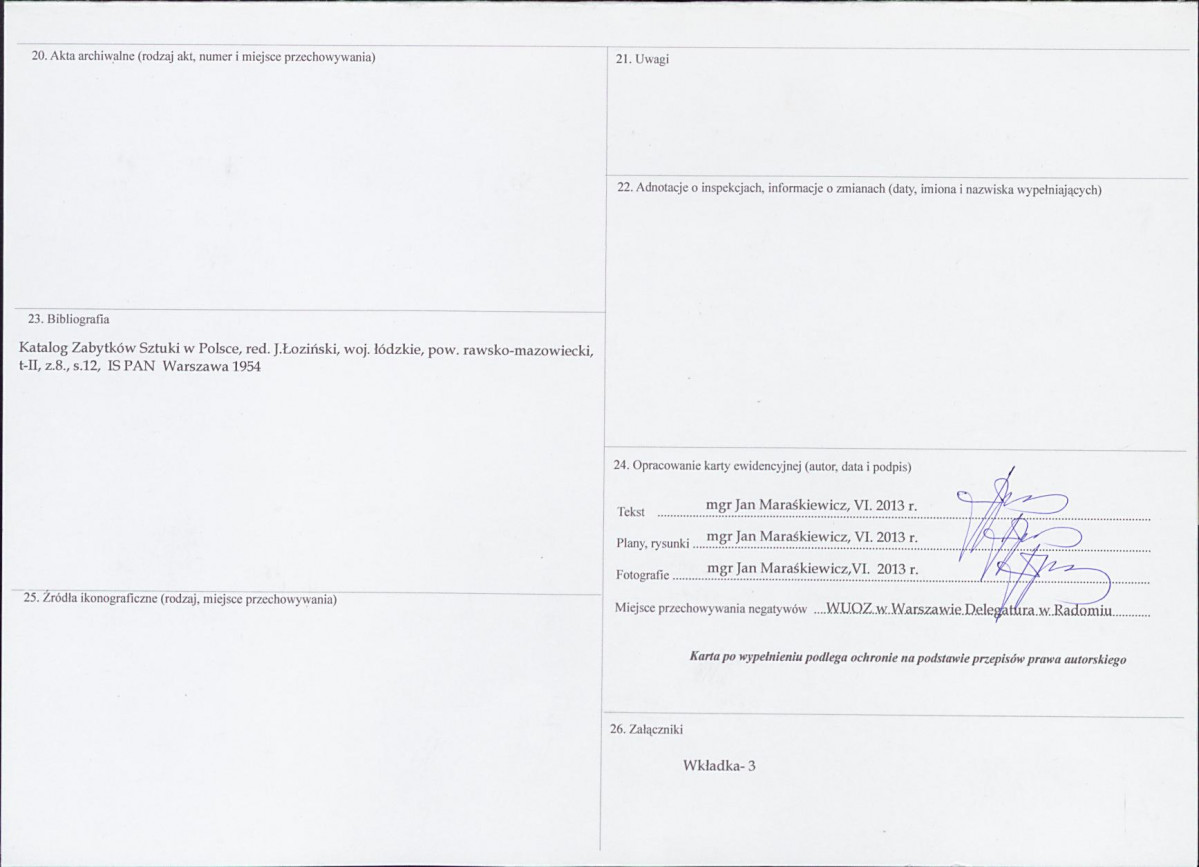 20. Akta archiwalne (rodzaj akt, numer i miejsce przechowywania)

23. Bibliografia

Katalog Zabytków Sztuki w Polsce, red. J.Łoziński, woj. łódzkie, pow. rawsko-mazowiecki, t-II, z.8., s.12, IS PAN Warszawa 1954

25. Źródła ikonograficzne (rodzaj, miejsce przechowywania)

21. Uwagi

22. Adnotacje o inspekcjach, informacje o zmianach (daty, imiona i nazwiska wypełniających)

24. Opracowanie karty ewidencyjnej (autor, data i podpis)

Tekst mgr Jan Maraśkiewicz, VI. 2013 r.

Plany, rysunki mgr Jan Maraśkiewicz, VI. 2013 r.

Fotografie mgr Jan Maraśkiewicz,VI. 2013 r.

Miejsce przechowywania negatywów WUOZ w Warszawie Delegatura w Radomiu

Karta po wypełnieniu podlega ochronie na podstawie przepisów prawa autorskiego

26. Załączniki

Wkładka- 3